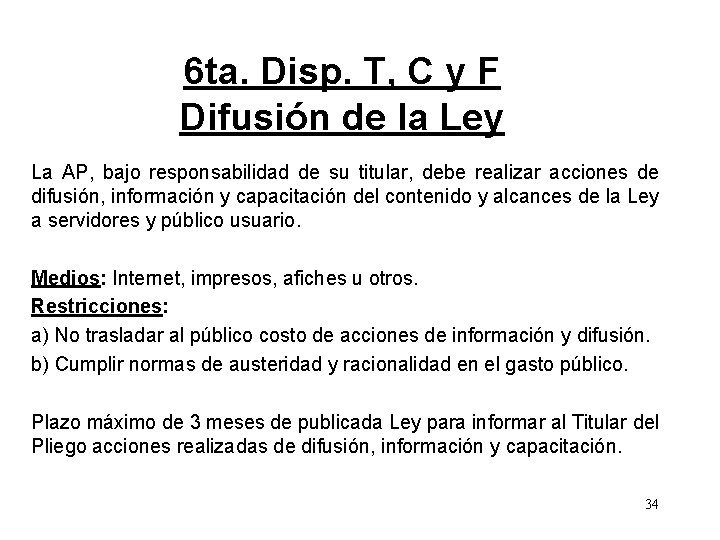 6ta. Disp. T, C y F
Difusión de la Ley

La AP, bajo responsabilidad de su titular, debe realizar acciones de difusión, información y capacitación del contenido y alcances de la Ley a servidores y público usuario.

Medios: Internet, impresos, afiches u otros.
Restricciones:
a) No trasladar al público costo de acciones de información y difusión.
b) Cumplir normas de austeridad y racionalidad en el gasto público.

Plazo máximo de 3 meses de publicada Ley para informar al Titular del Pliego acciones realizadas de difusión, información y capacitación.

34